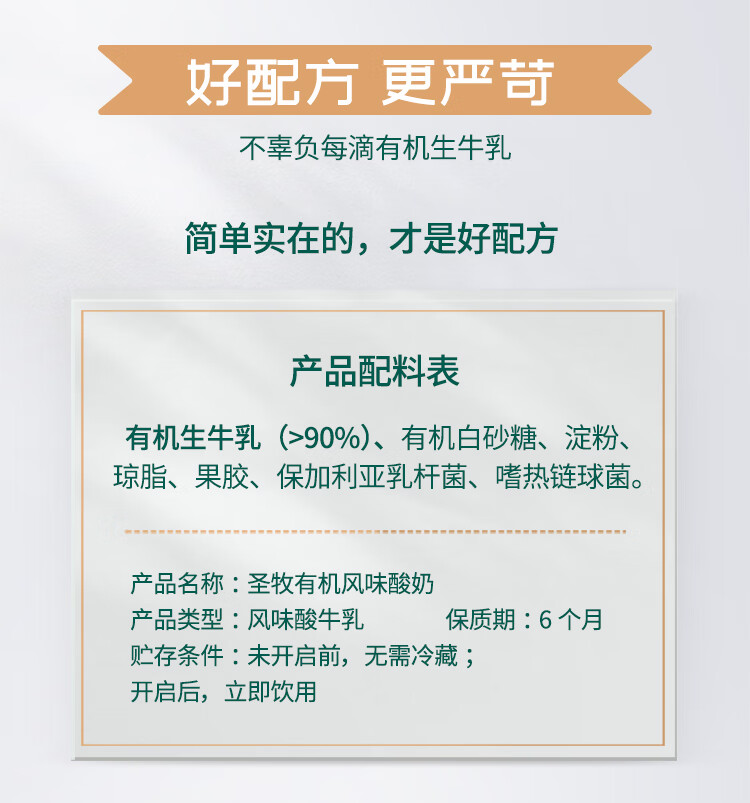 好配方 更严苛

不辜负每滴有机生牛乳

简单实在的，才是好配方

产品配料表

有机生牛乳（>90%）、有机白砂糖、淀粉、琼脂、果胶、保加利亚乳杆菌、嗜热链球菌。

产品名称：圣牧有机风味酸奶
产品类型：风味酸牛乳 保质期：6个月
贮存条件：未开启前，无需冷藏；
开启后，立即饮用